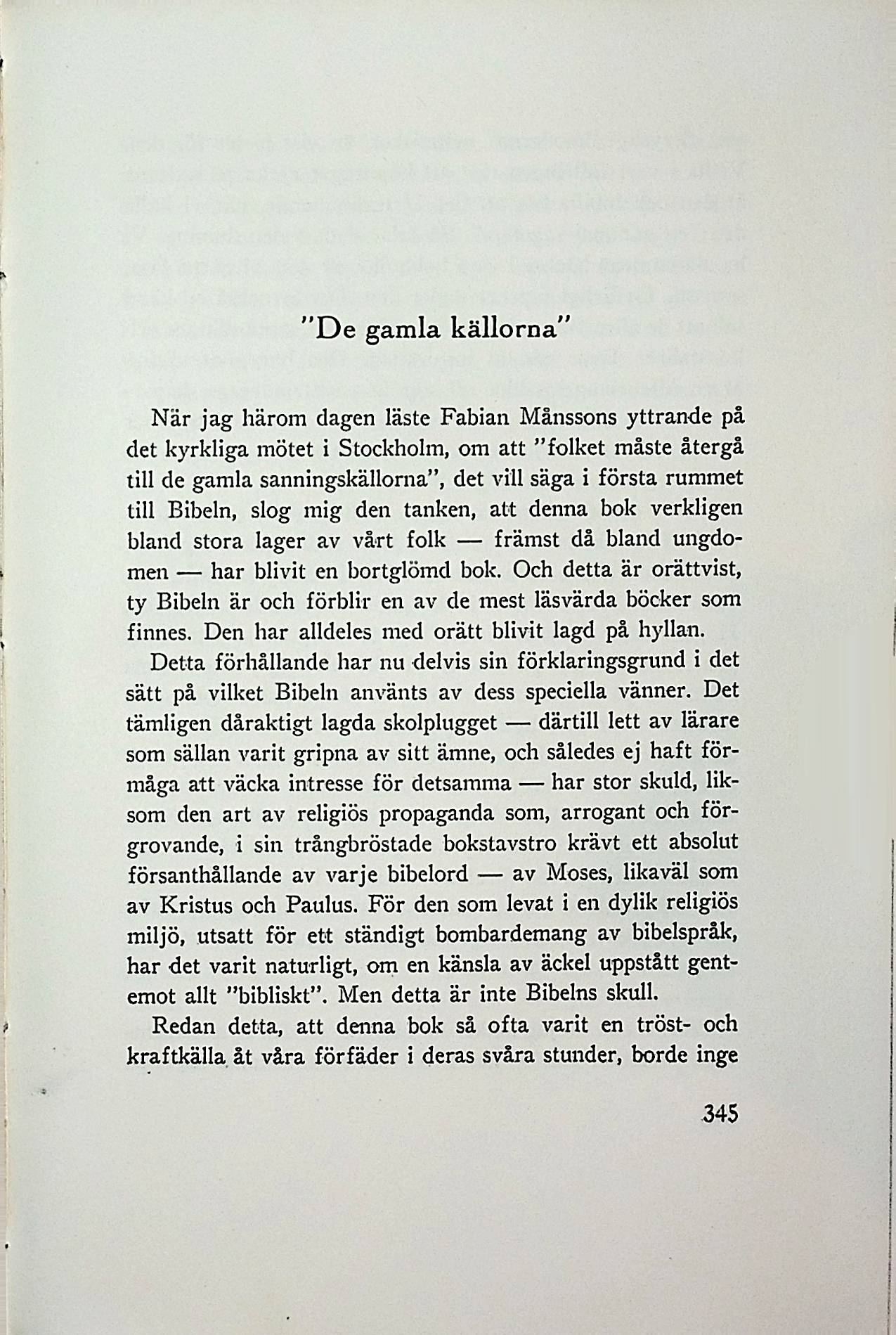 "De gamla källorna"

När jag härom dagen läste Fabian Månssons yttrande på det kyrkliga mötet i Stockholm, om att "folket måste återgå till de gamla sanningskällorna", det vill säga i första rummet till Bibeln, slog mig den tanken, att denna bok verkligen bland stora lager av vårt folk — främst då bland ungdomen — har blivit en bortglömd bok. Och detta är orättvist, ty Bibeln är och förblir en av de mest läsvärda böcker som finnes. Den har alldeles med orätt blivit lagd på hyllan.

Detta förhållande har nu delvis sin förklaringsgrund i det sätt på vilket Bibeln använts av dess speciella vänner. Det tämligen dåraktigt lagda skolplugget — därtill lett av lärare som sällan varit gripna av sitt ämne, och således ej haft förmåga att väcka intresse för detsamma — har stor skuld, liksom den art av religiös propaganda som, arrogant och förgrovande, i sin trångbröstade bokstavstro krävt ett absolut försanthållande av varje bibelord — av Moses, likaväl som av Kristus och Paulus. För den som levat i en dylik religiös miljö, utsatt för ett ständigt bombardemang av bibelspråk, har det varit naturligt, om en känsla av äckel uppstått gentemot allt "bibliskt". Men detta är inte Bibelns skull.

Redan detta, att denna bok så ofta varit en tröst- och kraftkälla åt våra förfäder i deras svåra stunder, borde inge

345